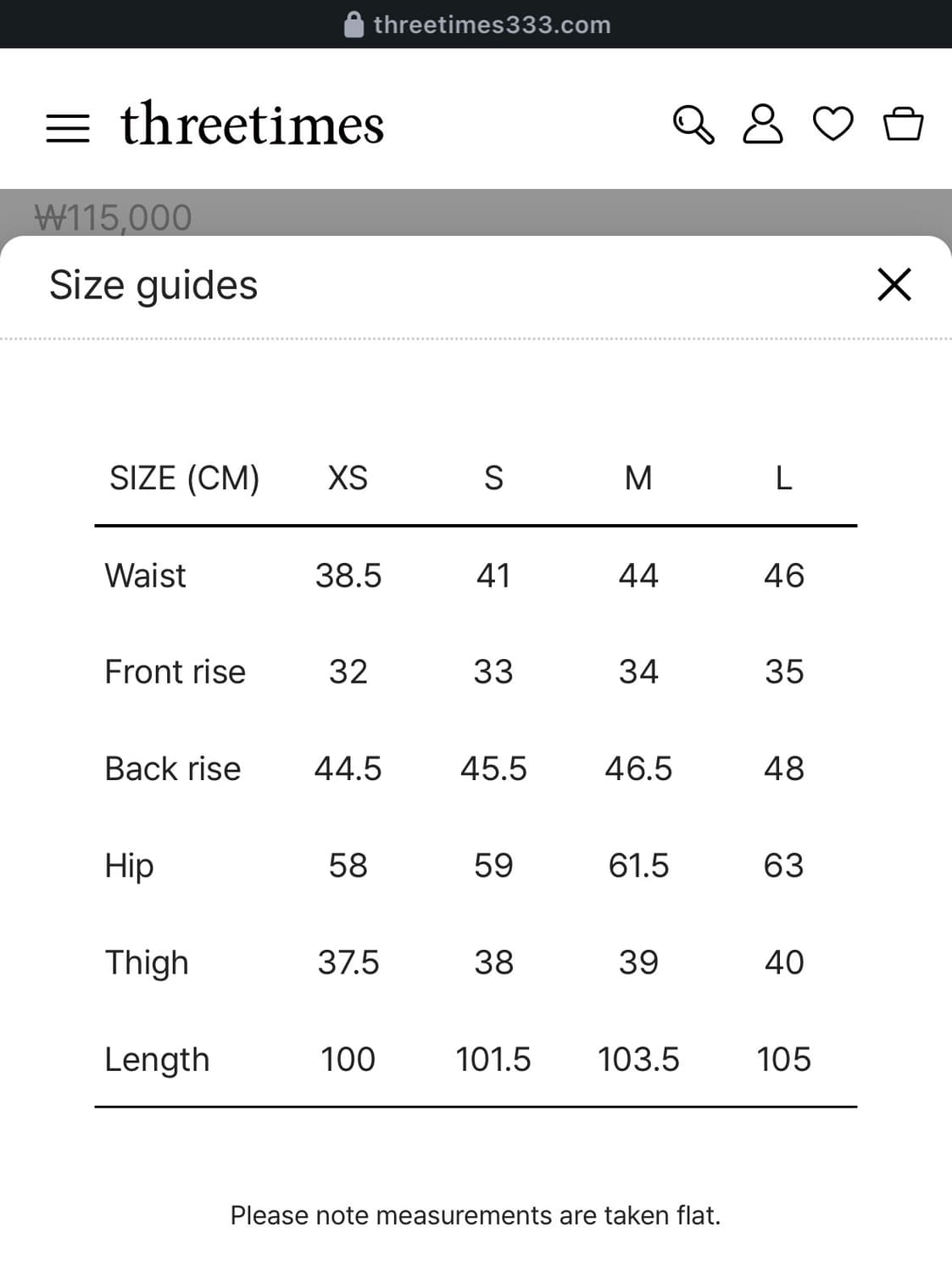 threetimes333.com

threetimes

₩115,000

Size guides

| SIZE (CM) | XS | S | M | L |
|---|---|---|---|---|
| Waist | 38.5 | 41 | 44 | 46 |
| Front rise | 32 | 33 | 34 | 35 |
| Back rise | 44.5 | 45.5 | 46.5 | 48 |
| Hip | 58 | 59 | 61.5 | 63 |
| Thigh | 37.5 | 38 | 39 | 40 |
| Length | 100 | 101.5 | 103.5 | 105 |

Please note measurements are taken flat.